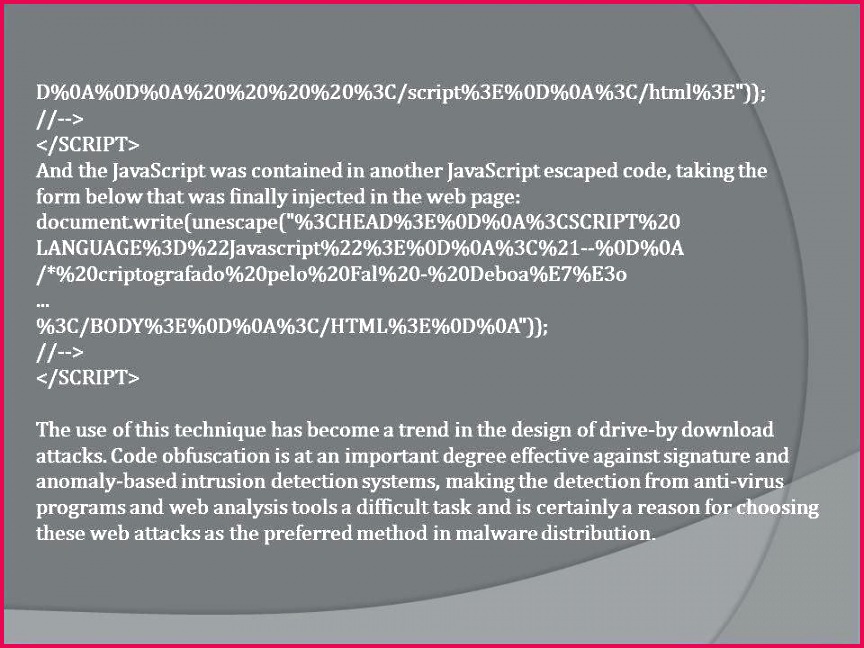 D%0A%0D%0A%20%20%20%20%3C/script%3E%0D%0A%3C/html%3E"));
//-->
</SCRIPT>
And the JavaScript was contained in another JavaScript escaped code, taking the form below that was finally injected in the web page:
document.write(unescape("%3CHEAD%3E%0D%0A%3CSCRIPT%20
LANGUAGE%3D%22Javascript%22%3E%0D%0A%3C%21--%0D%0A
/*%20criptografado%20pelo%20Fal%20-%20Deboa%E7%E3o
...
%3C/BODY%3E%0D%0A%3C/HTML%3E%0D%0A"));
//-->
</SCRIPT>

The use of this technique has become a trend in the design of drive-by download attacks. Code obfuscation is at an important degree effective against signature and anomaly-based intrusion detection systems, making the detection from anti-virus programs and web analysis tools a difficult task and is certainly a reason for choosing these web attacks as the preferred method in malware distribution.